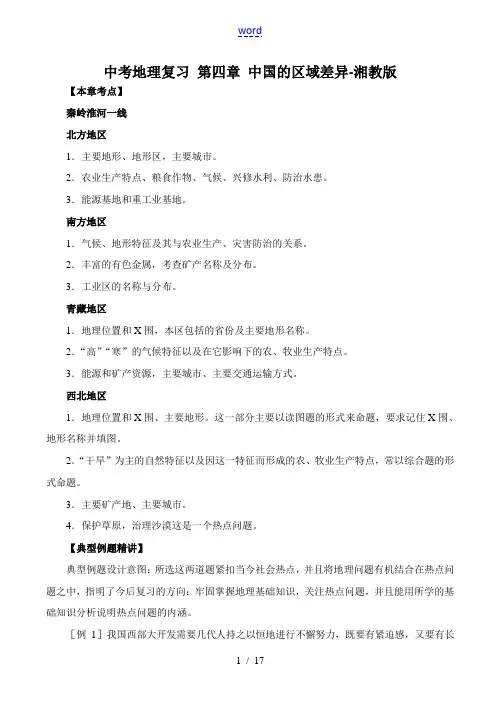 word

中考地理复习 第四章 中国的区域差异-湘教版

【本章考点】

秦岭淮河一线

北方地区

1．主要地形、地形区，主要城市。

2．农业生产特点、粮食作物、气候、兴修水利、防治水患。

3．能源基地和重工业基地。

南方地区

1．气候、地形特征及其与农业生产、灾害防治的关系。

2．丰富的有色金属，考查矿产名称及分布。

3．工业区的名称与分布。

青藏地区

1．地理位置和X围，本区包括的省份及主要地形名称。

2．“高”“寒”的气候特征以及在它影响下的农、牧业生产特点。

3．能源和矿产资源，主要城市、主要交通运输方式。

西北地区

1．地理位置和X围、主要地形。这一部分主要以读图题的形式来命题，要求记住X围、地形名称并填图。

2．“干旱”为主的自然特征以及因这一特征而形成的农、牧业生产特点，常以综合题的形式命题。

3．主要矿产地、主要城市。

4．保护草原，治理沙漠这是一个热点问题。

【典型例题精讲】

典型例题设计意图：所选这两道题紧扣当今社会热点，并且将地理问题有机结合在热点问题之中，指明了今后复习的方向：牢固掌握地理基础知识，关注热点问题，并且能用所学的基础知识分析说明热点问题的内涵。

［例 1］我国西部大开发需要几代人持之以恒地进行不懈努力，既要有紧迫感，又要有长

1 / 17